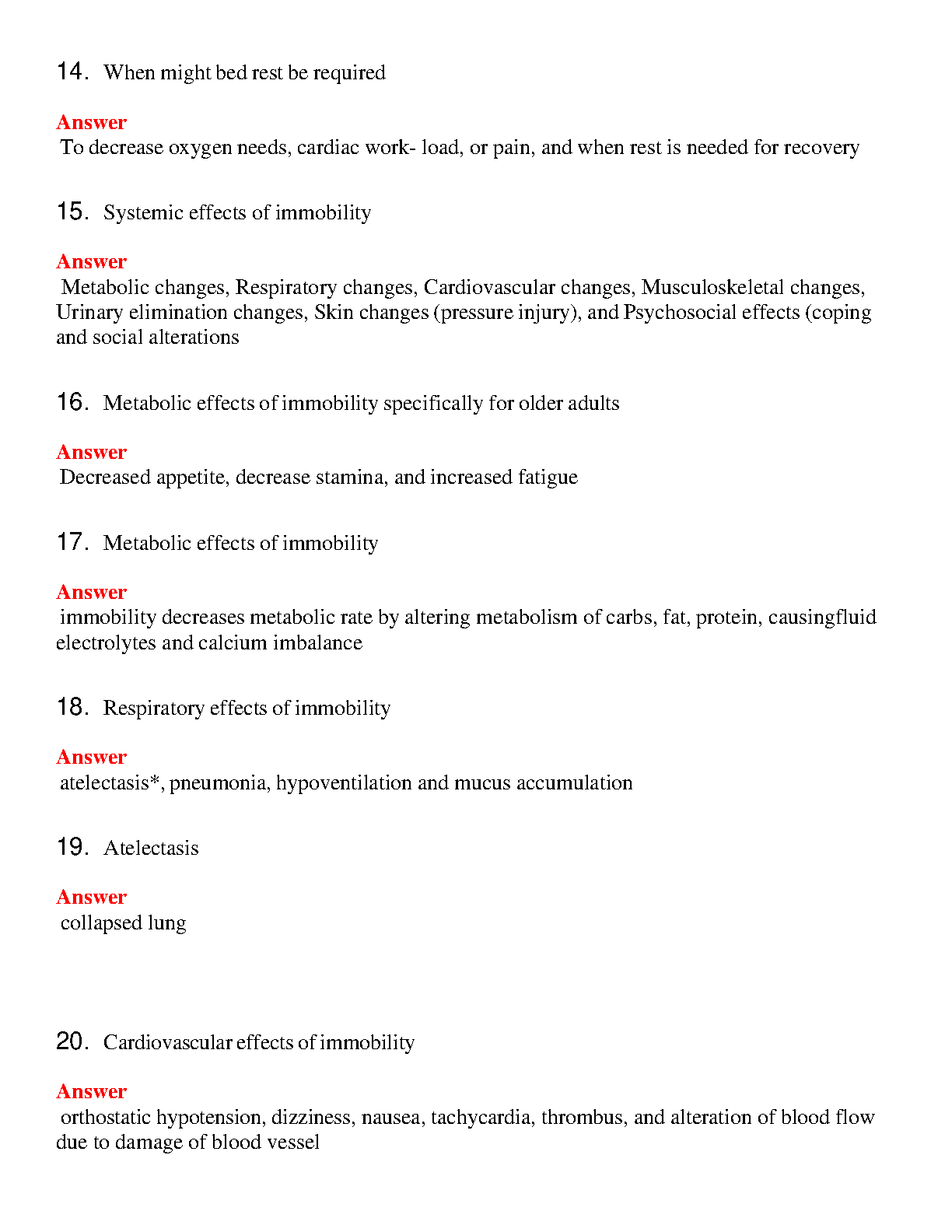 14. When might bed rest be required

Answer
To decrease oxygen needs, cardiac work- load, or pain, and when rest is needed for recovery

15. Systemic effects of immobility

Answer
Metabolic changes, Respiratory changes, Cardiovascular changes, Musculoskeletal changes, Urinary elimination changes, Skin changes (pressure injury), and Psychosocial effects (coping and social alterations

16. Metabolic effects of immobility specifically for older adults

Answer
Decreased appetite, decrease stamina, and increased fatigue

17. Metabolic effects of immobility

Answer
immobility decreases metabolic rate by altering metabolism of carbs, fat, protein, causingfluid electrolytes and calcium imbalance

18. Respiratory effects of immobility

Answer
atelectasis*, pneumonia, hypoventilation and mucus accumulation

19. Atelectasis

Answer
collapsed lung

20. Cardiovascular effects of immobility

Answer
orthostatic hypotension, dizziness, nausea, tachycardia, thrombus, and alteration of blood flow due to damage of blood vessel